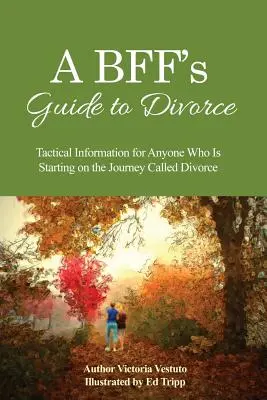 A BFF's
Guide to Divorce

Tactical Information for Anyone Who Is Starting on the Journey Called Divorce

Author Victoria Vestuto
Illustrated by Ed Tripp